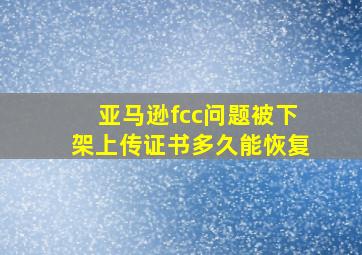 亚马逊fcc问题被下架上传证书多久能恢复